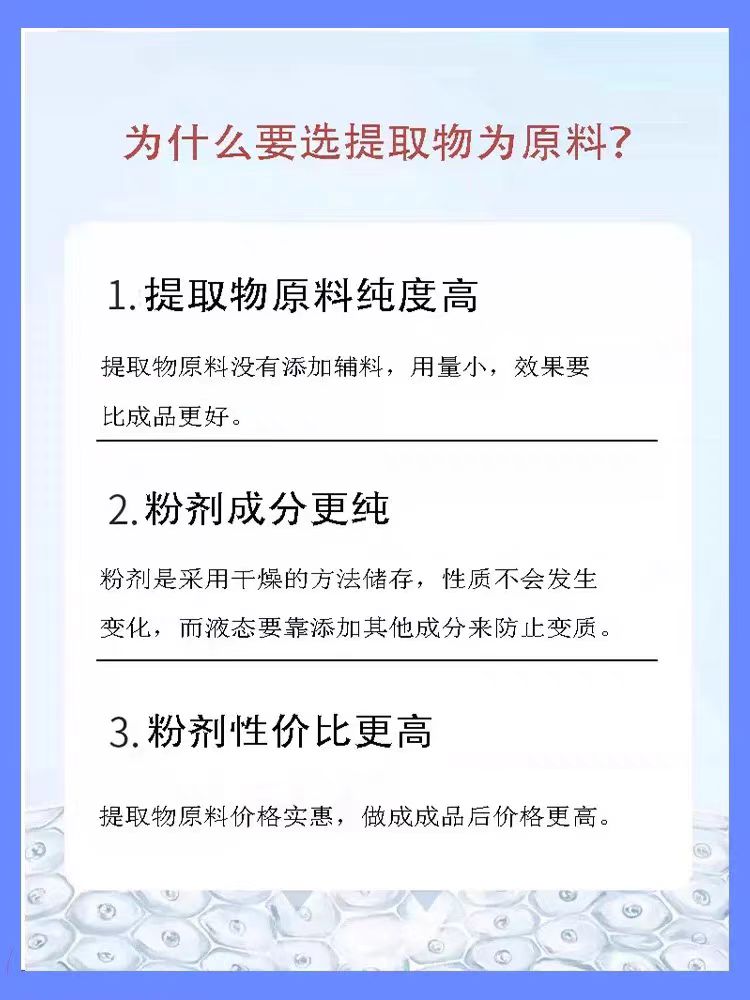 为什么要选提取物为原料?

1.提取物原料纯度高

提取物原料没有添加辅料，用量小，效果要比成品更好。

2.粉剂成分更纯

粉剂是采用干燥的方法储存，性质不会发生变化，而液态要靠添加其他成分来防止变质。

3.粉剂性价比更高

提取物原料价格实惠，做成成品后价格更高。